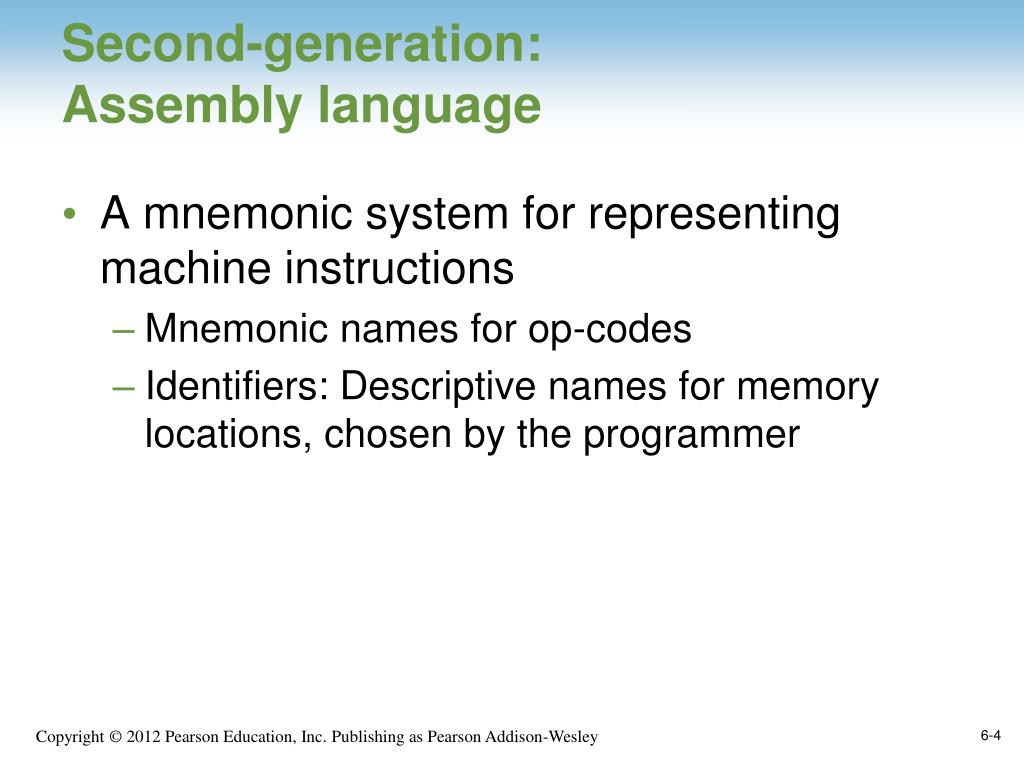 Second-generation:
Assembly language

• A mnemonic system for representing machine instructions
– Mnemonic names for op-codes
– Identifiers: Descriptive names for memory locations, chosen by the programmer

Copyright © 2012 Pearson Education, Inc. Publishing as Pearson Addison-Wesley

6-4